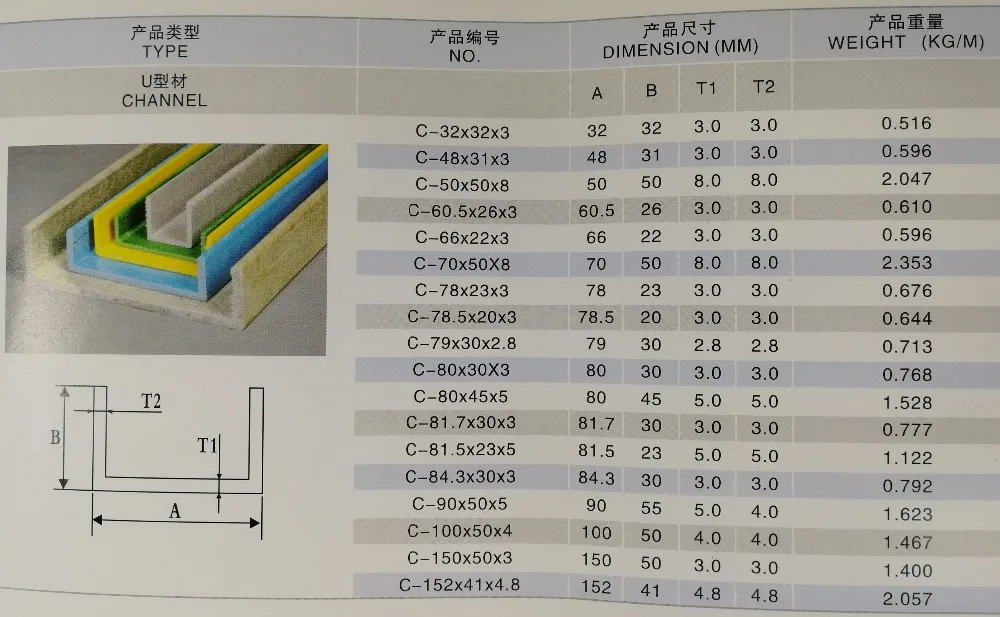 | 产品类型 TYPE | 产品编号 NO. | 产品尺寸 DIMENSION (MM) | | | | 产品重量 WEIGHT (KG/M) |
|---|---|---|---|---|---|---|
| U型材 CHANNEL | | A | B | T1 | T2 | |
| | C-32x32x3 | 32 | 32 | 3.0 | 3.0 | 0.516 |
| | C-48x31x3 | 48 | 31 | 3.0 | 3.0 | 0.596 |
| | C-50x50x8 | 50 | 50 | 8.0 | 8.0 | 2.047 |
| | C-60.5x26x3 | 60.5 | 26 | 3.0 | 3.0 | 0.610 |
| | C-66x22x3 | 66 | 22 | 3.0 | 3.0 | 0.596 |
| | C-70x50X8 | 70 | 50 | 8.0 | 8.0 | 2.353 |
| | C-78x23x3 | 78 | 23 | 3.0 | 3.0 | 0.676 |
| | C-78.5x20x3 | 78.5 | 20 | 3.0 | 3.0 | 0.644 |
| | C-79x30x2.8 | 79 | 30 | 2.8 | 2.8 | 0.713 |
| | C-80x30X3 | 80 | 30 | 3.0 | 3.0 | 0.768 |
| | C-80x45x5 | 80 | 45 | 5.0 | 5.0 | 1.528 |
| | C-81.7x30x3 | 81.7 | 30 | 3.0 | 3.0 | 0.777 |
| | C-81.5x23x5 | 81.5 | 23 | 5.0 | 5.0 | 1.122 |
| | C-84.3x30x3 | 84.3 | 30 | 3.0 | 3.0 | 0.792 |
| | C-90x50x5 | 90 | 55 | 5.0 | 4.0 | 1.623 |
| | C-100x50x4 | 100 | 50 | 4.0 | 4.0 | 1.467 |
| | C-150x50x3 | 150 | 50 | 3.0 | 3.0 | 1.400 |
| | C-152x41x4.8 | 152 | 41 | 4.8 | 4.8 | 2.057 |

T2
B
T1
A